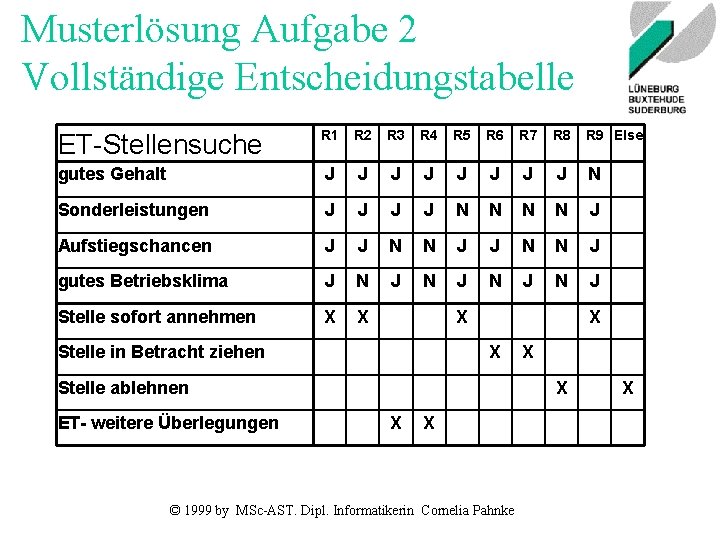 Musterlösung Aufgabe 2
Vollständige Entscheidungstabelle

LÜNEBURG
BUXTEHUDE
SUDERBURG

| ET-Stellensuche | R1 | R2 | R3 | R4 | R5 | R6 | R7 | R8 | R9 | Else |
|---|---|---|---|---|---|---|---|---|---|---|
| gutes Gehalt | J | J | J | J | J | J | J | J | N | |
| Sonderleistungen | J | J | J | J | N | N | N | N | J | |
| Aufstiegschancen | J | J | N | N | J | J | N | N | J | |
| gutes Betriebsklima | J | N | J | N | J | N | J | N | J | |
| Stelle sofort annehmen | X | X | | | X | | | | X | |
| Stelle in Betracht ziehen | | | | | | X | X | | | |
| Stelle ablehnen | | | | | | | | X | | X |
| ET- weitere Überlegungen | | | X | X | | | | | | |

© 1999 by MSc-AST. Dipl. Informatikerin Cornelia Pahnke